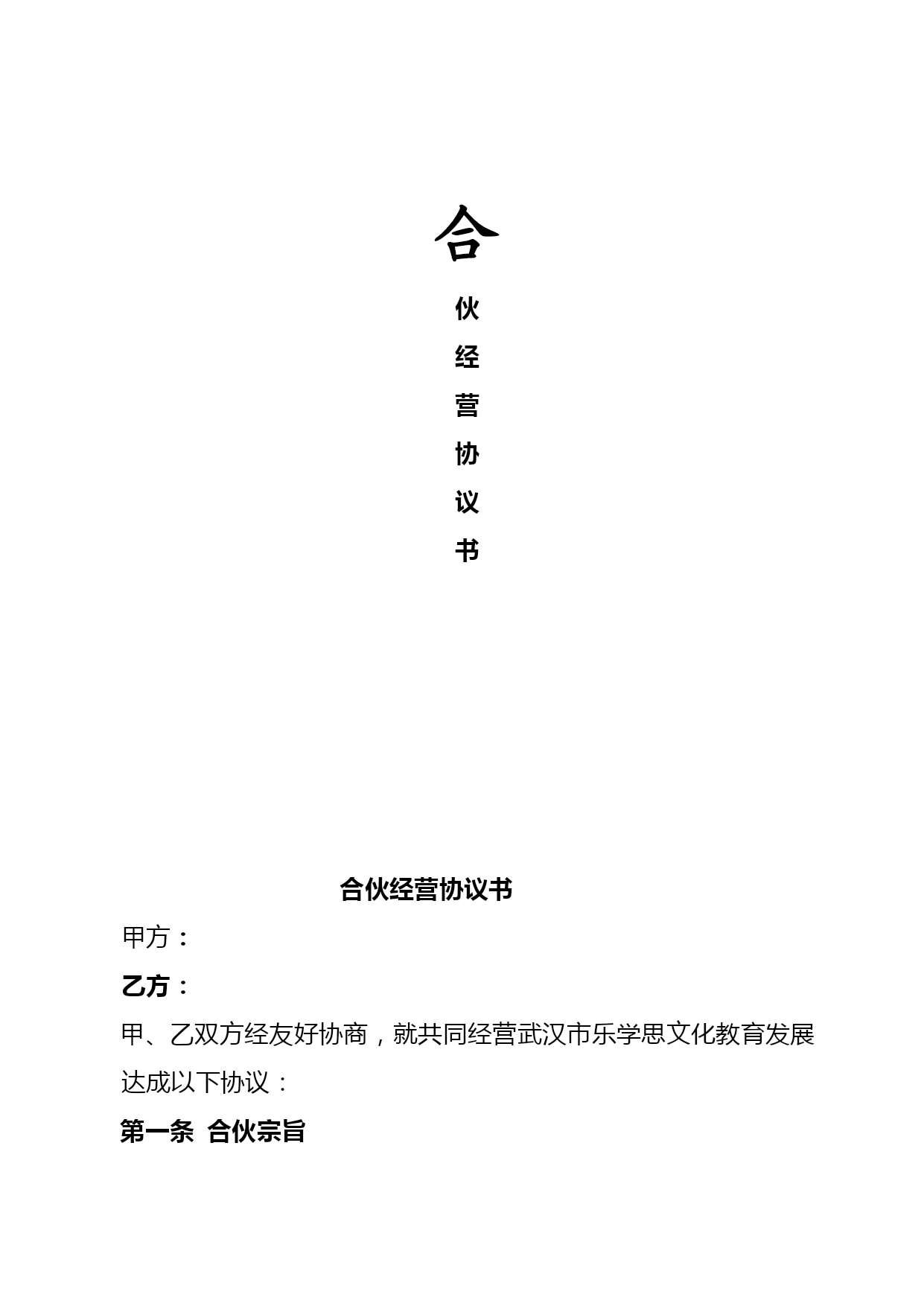 合
伙
经
营
协
议
书

合伙经营协议书

甲方：

乙方：

甲、乙双方经友好协商，就共同经营武汉市乐学思文化教育发展达成以下协议：

第一条 合伙宗旨